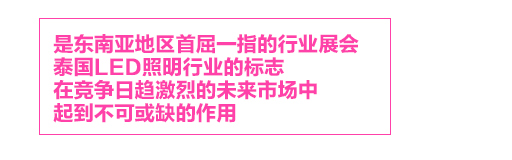 是东南亚地区首屈一指的行业展会
泰国LED照明行业的标志
在竞争日趋激烈的未来市场中
起到不可或缺的作用